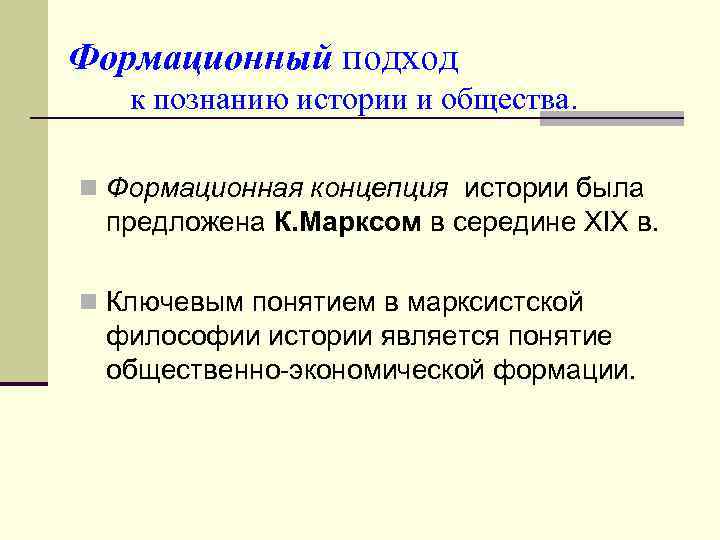 Формационный подход
к познанию истории и общества.

Формационная концепция истории была предложена К.Марксом в середине XIX в.

Ключевым понятием в марксистской философии истории является понятие общественно-экономической формации.